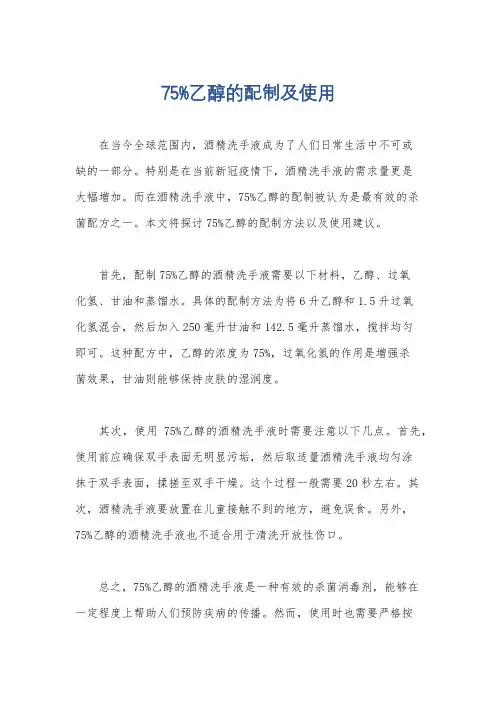 75%乙醇的配制及使用

在当今全球范围内，酒精洗手液成为了人们日常生活中不可或缺的一部分。特别是在当前新冠疫情下，酒精洗手液的需求量更是大幅增加。而在酒精洗手液中，75%乙醇的配制被认为是最有效的杀菌配方之一。本文将探讨75%乙醇的配制方法以及使用建议。

首先，配制75%乙醇的酒精洗手液需要以下材料，乙醇、过氧化氢、甘油和蒸馏水。具体的配制方法为将6升乙醇和1.5升过氧化氢混合，然后加入250毫升甘油和142.5毫升蒸馏水，搅拌均匀即可。这种配方中，乙醇的浓度为75%，过氧化氢的作用是增强杀菌效果，甘油则能够保持皮肤的湿润度。

其次，使用 75%乙醇的酒精洗手液时需要注意以下几点。首先，使用前应确保双手表面无明显污垢，然后取适量酒精洗手液均匀涂抹于双手表面，揉搓至双手干燥。这个过程一般需要20秒左右。其次，酒精洗手液要放置在儿童接触不到的地方，避免误食。另外，75%乙醇的酒精洗手液也不适合用于清洗开放性伤口。

总之，75%乙醇的酒精洗手液是一种有效的杀菌消毒剂，能够在一定程度上帮助人们预防疾病的传播。然而，使用时也需要严格按